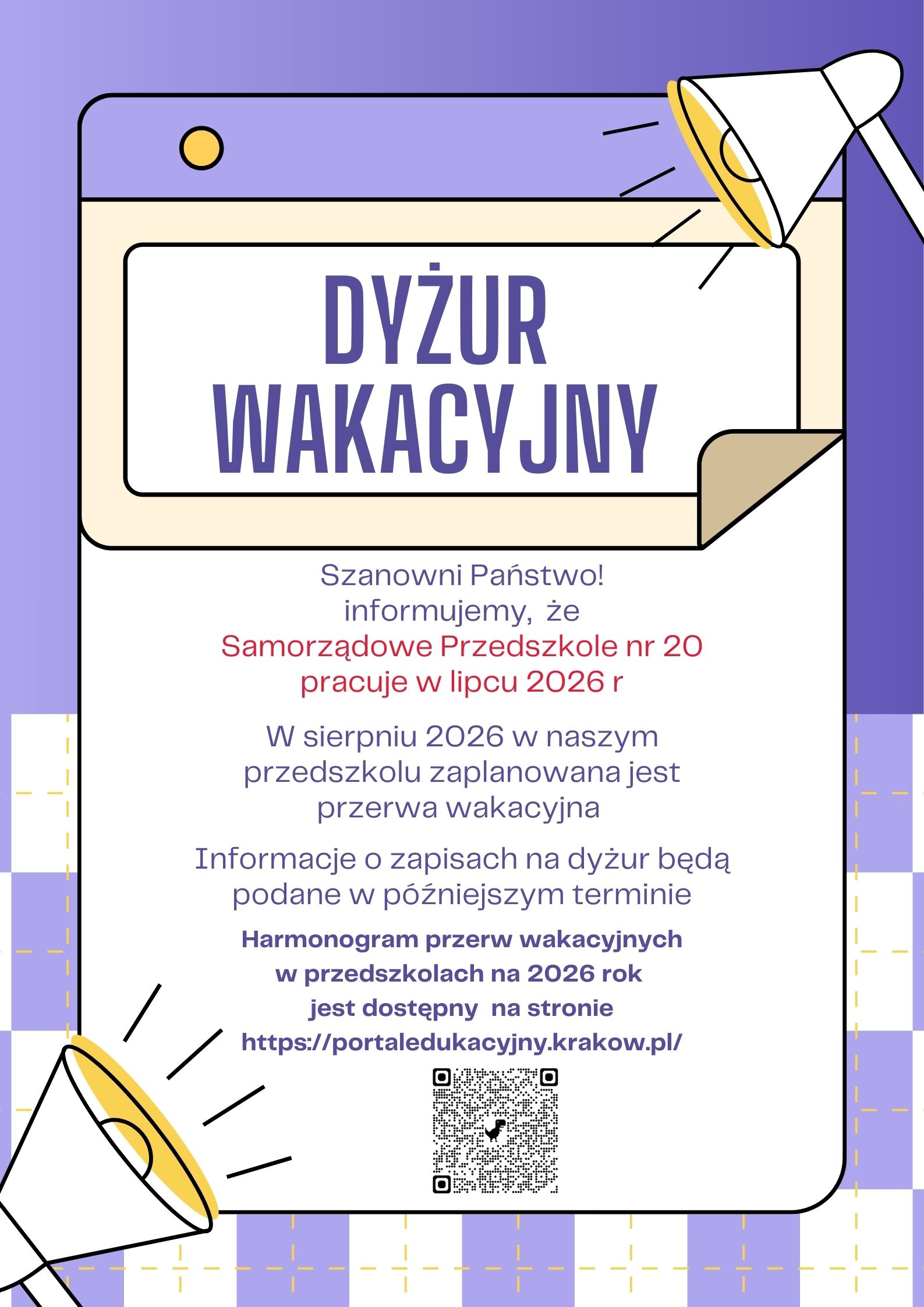 DYŻUR WAKACYJNY

Szanowni Państwo! informujemy, że Samorządowe Przedszkole nr 20 pracuje w lipcu 2026 r

W sierpniu 2026 w naszym przedszkolu zaplanowana jest przerwa wakacyjna

Informacje o zapisach na dyżur będą podane w późniejszym terminie

Harmonogram przerw wakacyjnych w przedszkolach na 2026 rok jest dostępny na stronie https://portaledukacyjny.krakow.pl/